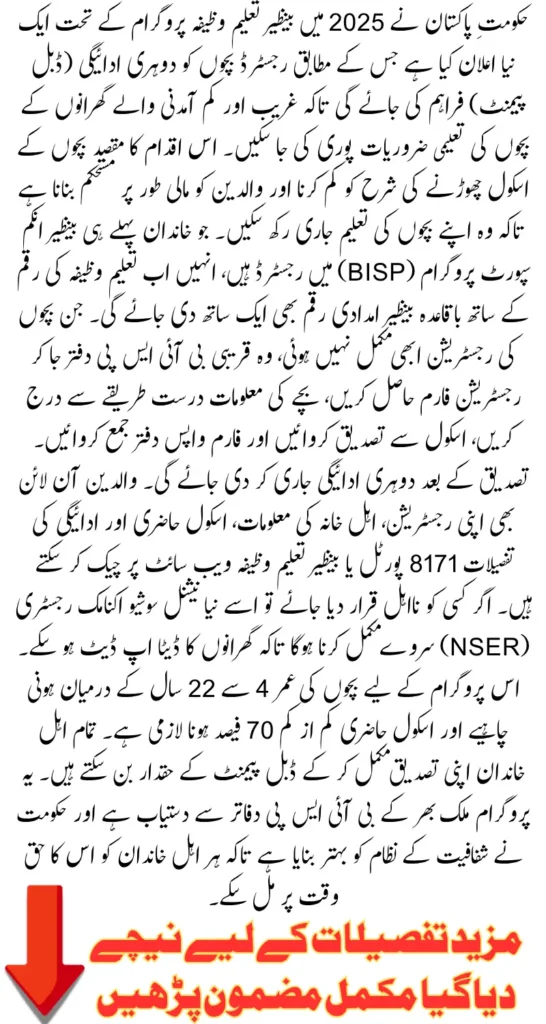 حکومتِ پاکستان نے 2025 میں بینظیر تعلیم وظیفہ پروگرام کے تحت ایک نیا اعلان کیا ہے جس کے مطابق رجسٹرڈ بچوں کو دوہری ادائیگی (ڈبل پیمنٹ) فراہم کی جائے گی تاکہ غریب اور کم آمدنی والے گھرانوں کے بچوں کی تعلیمی ضروریات پوری کی جا سکیں۔ اس اقدام کا مقصد بچوں کے اسکول چھوڑنے کی شرح کو کم کرنا اور والدین کو مالی طور پر مستحکم بنانا ہے تاکہ وہ اپنے بچوں کی تعلیم جاری رکھ سکیں۔ جو خاندان پہلے ہی بینظیر انکم سپورٹ پروگرام (BISP) میں رجسٹرڈ ہیں، انہیں اب تعلیم وظیفہ کی رقم کے ساتھ باقاعدہ بینظیر امدادی رقم بھی ایک ساتھ دی جائے گی۔ جن بچوں کی رجسٹریشن ابھی مکمل نہیں ہوئی، وہ قریبی بی آئی ایس پی دفتر جا کر رجسٹریشن فارم حاصل کریں، بچے کی معلومات درست طریقے سے درج کریں، اسکول سے تصدیق کروائیں اور فارم واپس دفتر جمع کروائیں۔ تصدیق کے بعد دوہری ادائیگی جاری کر دی جائے گی۔ والدین آن لائن بھی اپنی رجسٹریشن، اہل خانہ کی معلومات، اسکول حاضری اور ادائیگی کی تفصیلات 8171 پورٹل یا بینظیر تعلیم وظیفہ ویب سائٹ پر چیک کر سکتے ہیں۔ اگر کسی کو نااہل قرار دیا جائے تو اسے نیا نیشنل سوشیو اکنامک رجسٹری (NSER) سروے مکمل کرنا ہوگا تاکہ گھرانوں کا ڈیٹا اپ ڈیٹ ہو سکے۔ اس پروگرام کے لیے بچوں کی عمر 4 سے 22 سال کے درمیان ہونی چاہیے اور اسکول حاضری کم از کم 70 فیصد ہونا لازمی ہے۔ تمام اہل خاندان اپنی تصدیق مکمل کر کے ڈبل پیمنٹ کے حقدار بن سکتے ہیں۔ یہ پروگرام ملک بھر کے بی آئی ایس پی دفاتر سے دستیاب ہے اور حکومت نے شفافیت کے نظام کو بہتر بنایا ہے تاکہ ہر اہل خاندان کو اس کا حق وقت پر مل سکے۔

مزید تفصیلات کے لیے نیچے دیا گیا مکمل مضمون پڑھیں